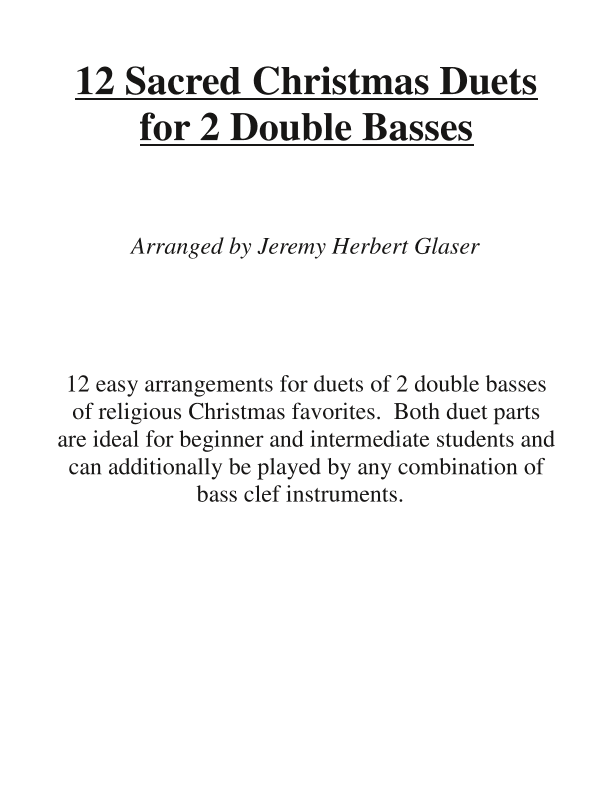 12 Sacred Christmas Duets for 2 Double Basses

Arranged by Jeremy Herbert Glaser

12 easy arrangements for duets of 2 double basses of religious Christmas favorites. Both duet parts are ideal for beginner and intermediate students and can additionally be played by any combination of bass clef instruments.